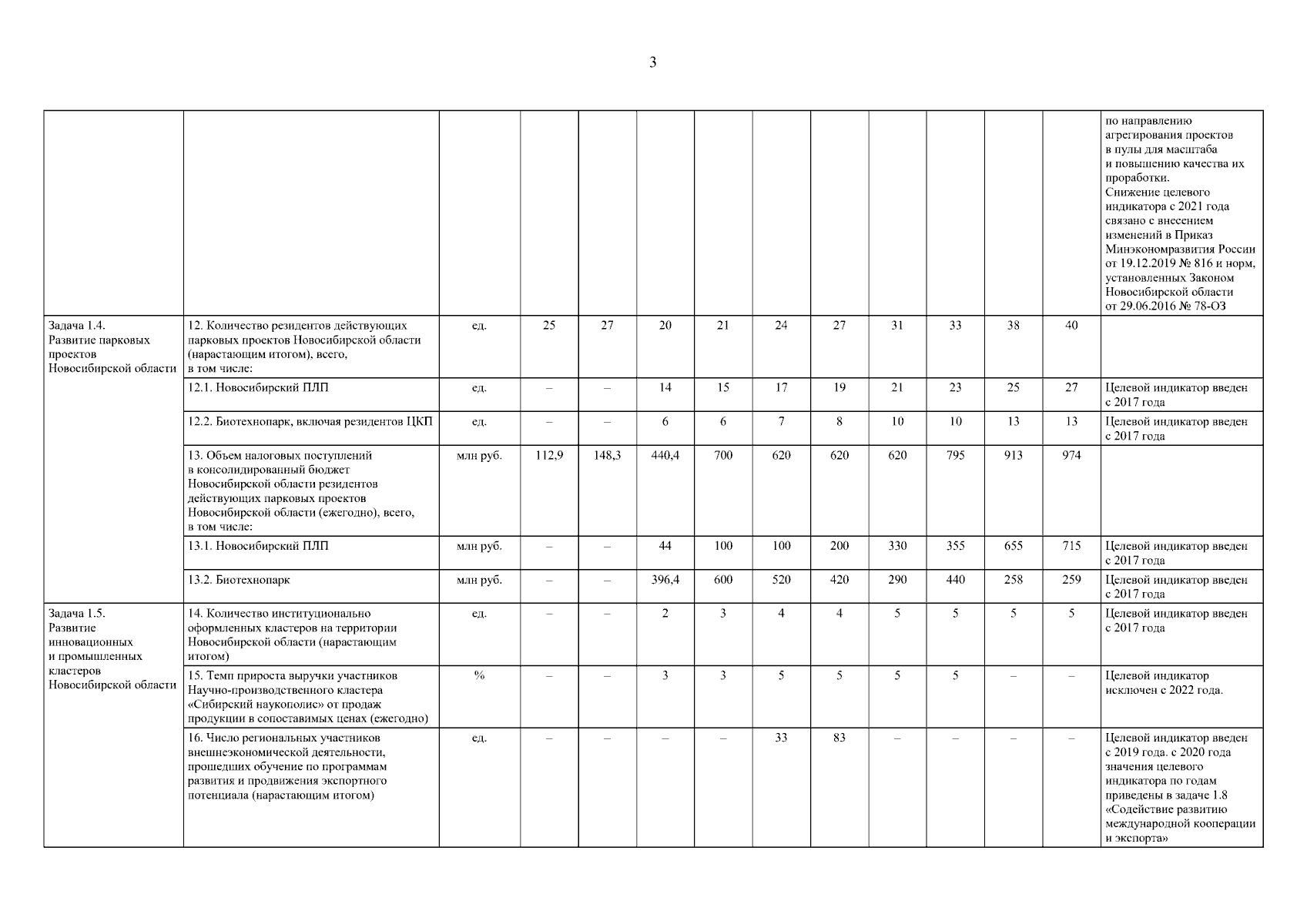 3

| | | | | | | | | | | | | | |
|---|---|---|---|---|---|---|---|---|---|---|---|---|---|
| | | | | | | | | | | | | | по направлению агрегирования проектов в пулы для масштаба и повышению качества их проработки. Снижение целевого индикатора с 2021 года связано с внесением изменений в Приказ Минэкономразвития России от 19.12.2019 № 816 и норм, установленных Законом Новосибирской области от 29.06.2016 № 78-ОЗ |
| Задача 1.4. Развитие парковых проектов Новосибирской области | 12. Количество резидентов действующих парковых проектов Новосибирской области (нарастающим итогом), всего, в том числе: | ед. | 25 | 27 | 20 | 21 | 24 | 27 | 31 | 33 | 38 | 40 | |
| | 12.1. Новосибирский ПЛП | ед. | – | – | 14 | 15 | 17 | 19 | 21 | 23 | 25 | 27 | Целевой индикатор введен с 2017 года |
| | 12.2. Биотехнопарк, включая резидентов ЦКП | ед. | – | – | 6 | 6 | 7 | 8 | 10 | 10 | 13 | 13 | Целевой индикатор введен с 2017 года |
| | 13. Объем налоговых поступлений в консолидированный бюджет Новосибирской области резидентов действующих парковых проектов Новосибирской области (ежегодно), всего, в том числе: | млн руб. | 112,9 | 148,3 | 440,4 | 700 | 620 | 620 | 620 | 795 | 913 | 974 | |
| | 13.1. Новосибирский ПЛП | млн руб. | – | – | 44 | 100 | 100 | 200 | 330 | 355 | 655 | 715 | Целевой индикатор введен с 2017 года |
| | 13.2. Биотехнопарк | млн руб. | – | – | 396,4 | 600 | 520 | 420 | 290 | 440 | 258 | 259 | Целевой индикатор введен с 2017 года |
| Задача 1.5. Развитие инновационных и промышленных кластеров Новосибирской области | 14. Количество институционально оформленных кластеров на территории Новосибирской области (нарастающим итогом) | ед. | – | – | 2 | 3 | 4 | 4 | 5 | 5 | 5 | 5 | Целевой индикатор введен с 2017 года |
| | 15. Темп прироста выручки участников Научно-производственного кластера «Сибирский наукополис» от продаж продукции в сопоставимых ценах (ежегодно) | % | – | – | 3 | 3 | 5 | 5 | 5 | 5 | – | – | Целевой индикатор исключен с 2022 года. |
| | 16. Число региональных участников внешнеэкономической деятельности, прошедших обучение по программам развития и продвижения экспортного потенциала (нарастающим итогом) | ед. | – | – | – | – | 33 | 83 | – | – | – | – | Целевой индикатор введен с 2019 года. с 2020 года значения целевого индикатора по годам приведены в задаче 1.8 «Содействие развитию международной кооперации и экспорта» |